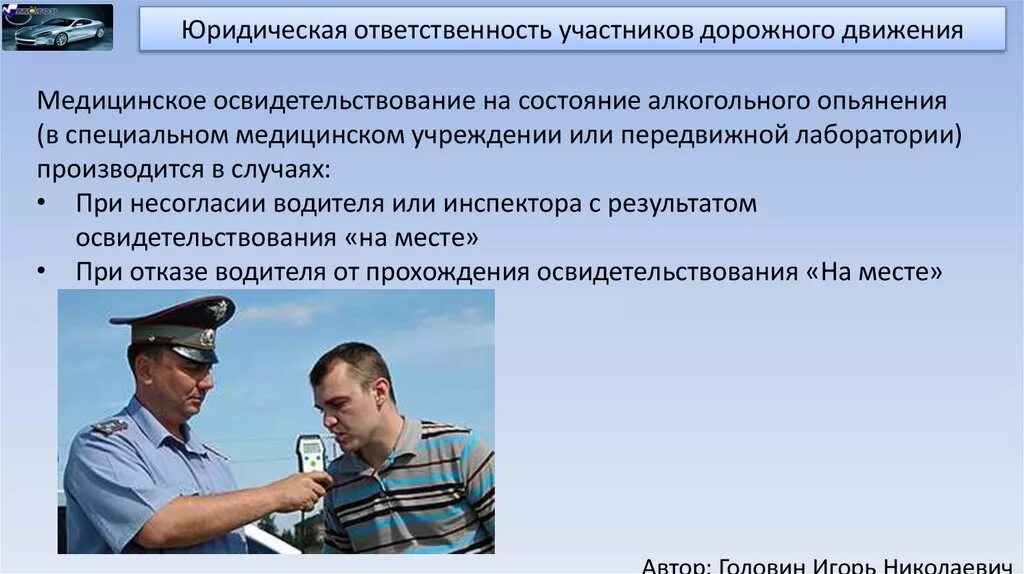 Юридическая ответственность участников дорожного движения

Медицинское освидетельствование на состояние алкогольного опьянения (в специальном медицинском учреждении или передвижной лаборатории) производится в случаях:

• При несогласии водителя или инспектора с результатом освидетельствования «на месте»
• При отказе водителя от прохождения освидетельствования «На месте»

Автор: Головин Игорь Николаевич